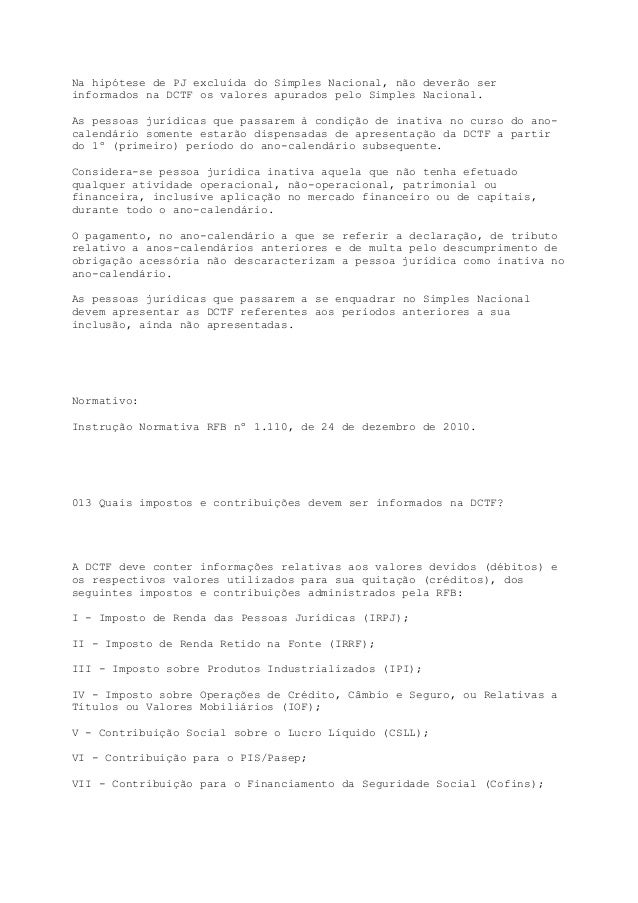 Na hipótese de PJ excluída do Simples Nacional, não deverão ser informados na DCTF os valores apurados pelo Simples Nacional.

As pessoas jurídicas que passarem à condição de inativa no curso do ano-calendário somente estarão dispensadas de apresentação da DCTF a partir do 1º (primeiro) período do ano-calendário subsequente.

Considera-se pessoa jurídica inativa aquela que não tenha efetuado qualquer atividade operacional, não-operacional, patrimonial ou financeira, inclusive aplicação no mercado financeiro ou de capitais, durante todo o ano-calendário.

O pagamento, no ano-calendário a que se referir a declaração, de tributo relativo a anos-calendários anteriores e de multa pelo descumprimento de obrigação acessória não descaracterizam a pessoa jurídica como inativa no ano-calendário.

As pessoas jurídicas que passarem a se enquadrar no Simples Nacional devem apresentar as DCTF referentes aos períodos anteriores a sua inclusão, ainda não apresentadas.

Normativo:

Instrução Normativa RFB nº 1.110, de 24 de dezembro de 2010.

013 Quais impostos e contribuições devem ser informados na DCTF?

A DCTF deve conter informações relativas aos valores devidos (débitos) e os respectivos valores utilizados para sua quitação (créditos), dos seguintes impostos e contribuições administrados pela RFB:

I - Imposto de Renda das Pessoas Jurídicas (IRPJ);

II - Imposto de Renda Retido na Fonte (IRRF);

III - Imposto sobre Produtos Industrializados (IPI);

IV - Imposto sobre Operações de Crédito, Câmbio e Seguro, ou Relativas a Títulos ou Valores Mobiliários (IOF);

V - Contribuição Social sobre o Lucro Líquido (CSLL);

VI - Contribuição para o PIS/Pasep;

VII - Contribuição para o Financiamento da Seguridade Social (Cofins);